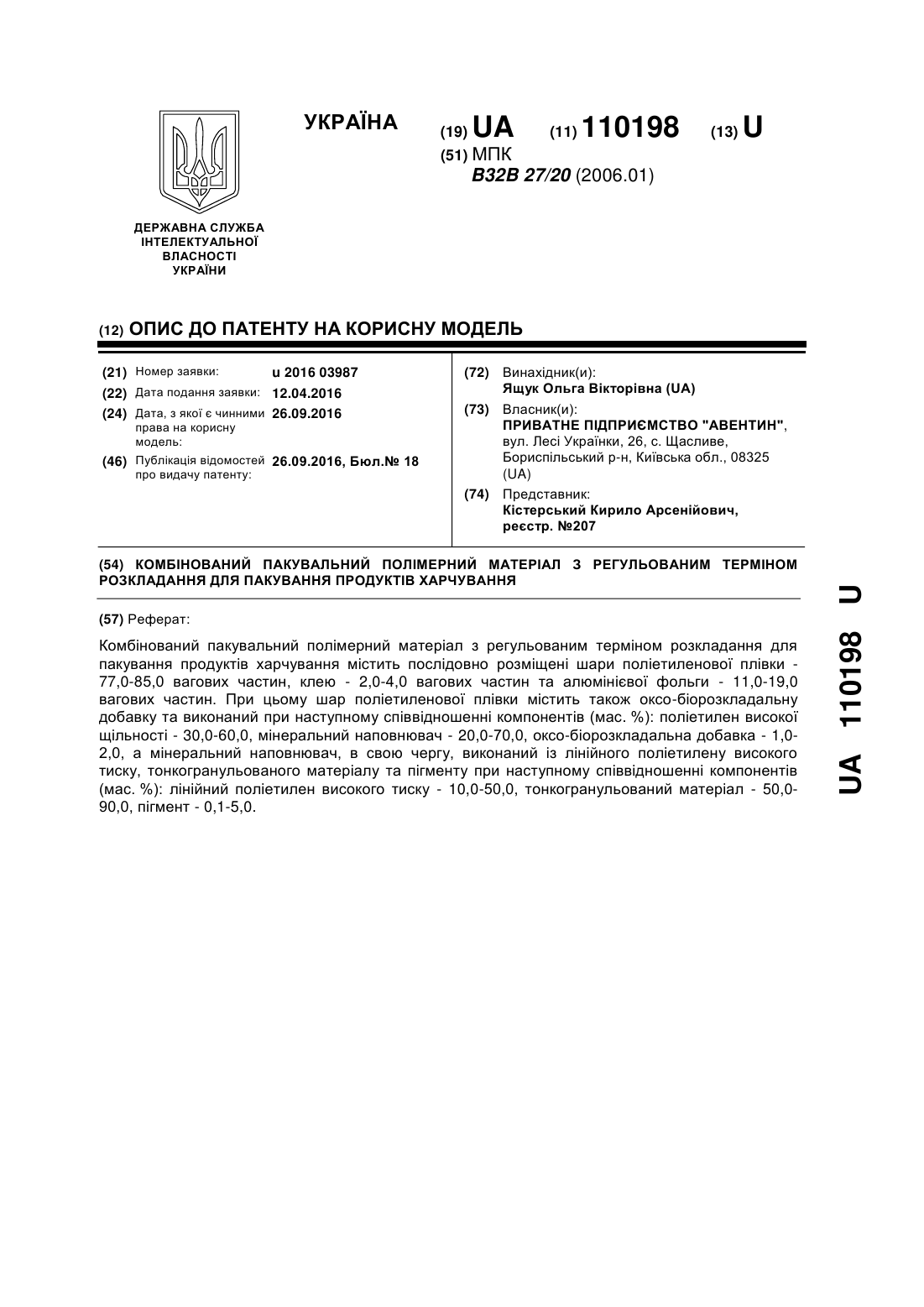 УКРАЇНА

(19) UA (11) 110198 (13) U

(51) МПК
B32B 27/20 (2006.01)

ДЕРЖАВНА СЛУЖБА ІНТЕЛЕКТУАЛЬНОЇ ВЛАСНОСТІ УКРАЇНИ

(12) ОПИС ДО ПАТЕНТУ НА КОРИСНУ МОДЕЛЬ

(21) Номер заявки: u 2016 03987
(22) Дата подання заявки: 12.04.2016
(24) Дата, з якої є чинними права на корисну модель: 26.09.2016
(46) Публікація відомостей про видачу патенту: 26.09.2016, Бюл.№ 18

(72) Винахідник(и):
Ящук Ольга Вікторівна (UA)
(73) Власник(и):
ПРИВАТНЕ ПІДПРИЄМСТВО "АВЕНТИН", вул. Лесі Українки, 26, с. Щасливе, Бориспільський р-н, Київська обл., 08325 (UA)
(74) Представник:
Кістерський Кирило Арсенійович, реєстр. №207

(54) КОМБІНОВАНИЙ ПАКУВАЛЬНИЙ ПОЛІМЕРНИЙ МАТЕРІАЛ З РЕГУЛЬОВАНИМ ТЕРМІНОМ РОЗКЛАДАННЯ ДЛЯ ПАКУВАННЯ ПРОДУКТІВ ХАРЧУВАННЯ

(57) Реферат:

Комбінований пакувальний полімерний матеріал з регульованим терміном розкладання для пакування продуктів харчування містить послідовно розміщені шари поліетиленової плівки - 77,0-85,0 вагових частин, клею - 2,0-4,0 вагових частин та алюмінієвої фольги - 11,0-19,0 вагових частин. При цьому шар поліетиленової плівки містить також оксо-біорозкладальну добавку та виконаний при наступному співвідношенні компонентів (мас. %): поліетилен високої щільності - 30,0-60,0, мінеральний наповнювач - 20,0-70,0, оксо-біорозкладальна добавка - 1,0-2,0, а мінеральний наповнювач, в свою чергу, виконаний із лінійного поліетилену високого тиску, тонкогранульованого матеріалу та пігменту при наступному співвідношенні компонентів (мас. %): лінійний поліетилен високого тиску - 10,0-50,0, тонкогранульований матеріал - 50,0-90,0, пігмент - 0,1-5,0.

UA 110198 U